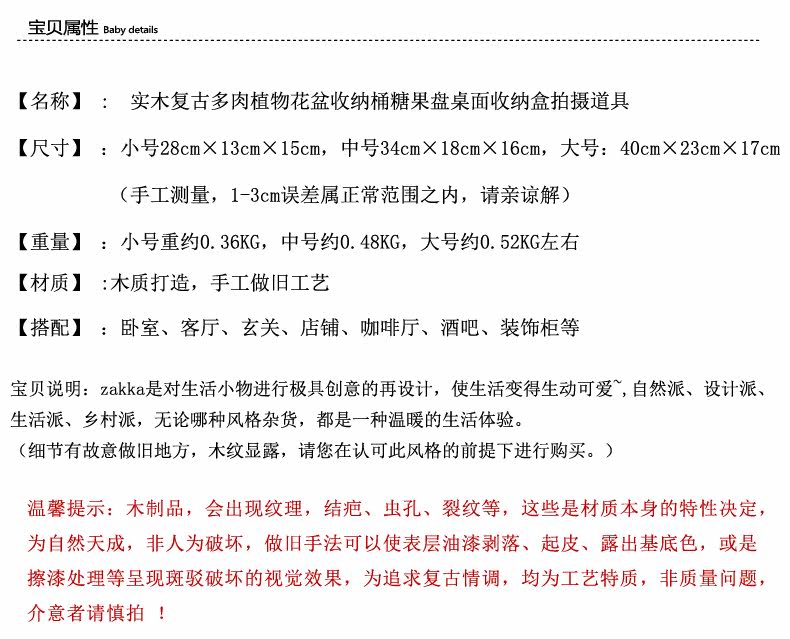 宝贝属性 Baby details

【名称】： 实木复古多肉植物花盆收纳桶糖果盘桌面收纳盒拍摄道具

【尺寸】：小号28cm×13cm×15cm，中号34cm×18cm×16cm，大号：40cm×23cm×17cm

（手工测量，1-3cm误差属正常范围之内，请亲谅解）

【重量】：小号重约0.36KG，中号约0.48KG，大号约0.52KG左右

【材质】:木质打造，手工做旧工艺

【搭配】：卧室、客厅、玄关、店铺、咖啡厅、酒吧、装饰柜等

宝贝说明：zakka是对生活小物进行极具创意的再设计，使生活变得生动可爱~,自然派、设计派、生活派、乡村派，无论哪种风格杂货，都是一种温暖的生活体验。
（细节有故意做旧地方，木纹显露，请您在认可此风格的前提下进行购买。）

温馨提示：木制品，会出现纹理，结疤、虫孔、裂纹等，这些是材质本身的特性决定，为自然天成，非人为破坏，做旧手法可以使表层油漆剥落、起皮、露出基底色，或是擦漆处理等呈现斑驳破坏的视觉效果，为追求复古情调，均为工艺特质，非质量问题，介意者请慎拍 ！